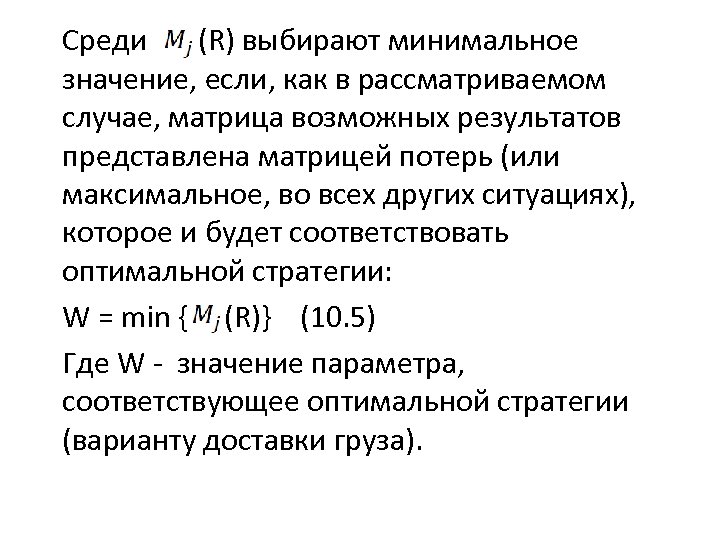 Среди $M_j$ (R) выбирают минимальное значение, если, как в рассматриваемом случае, матрица возможных результатов представлена матрицей потерь (или максимальное, во всех других ситуациях), которое и будет соответствовать оптимальной стратегии:

W = min {$M_j$ (R)}    (10.5)

Где W -  значение параметра, соответствующее оптимальной стратегии (варианту доставки груза).